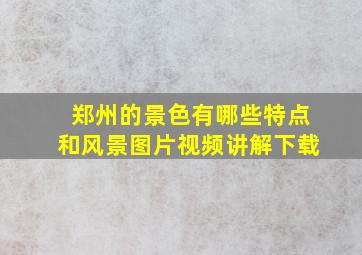 郑州的景色有哪些特点
和风景图片视频讲解下载